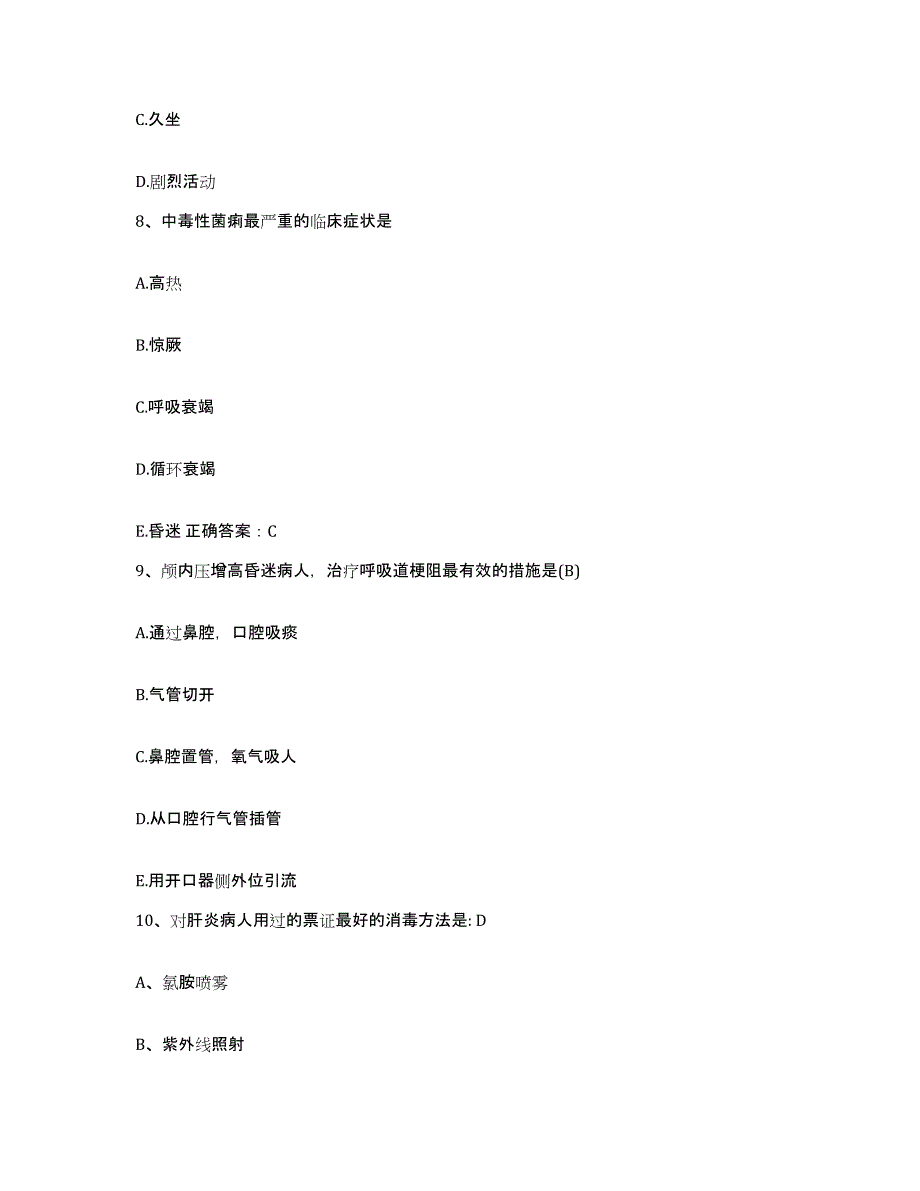 C.久坐

D.剧烈活动

8、中毒性菌痢最严重的临床症状是

A.高热

B.惊厥

C.呼吸衰竭

D.循环衰竭

E.昏迷 正确答案：C

9、颅内压增高昏迷病人，治疗呼吸道梗阻最有效的措施是(B)

A.通过鼻腔，口腔吸痰

B.气管切开

C.鼻腔置管，氧气吸人

D.从口腔行气管插管

E.用开口器侧外位引流

10、对肝炎病人用过的票证最好的消毒方法是: D

A、氯胺喷雾

B、紫外线照射